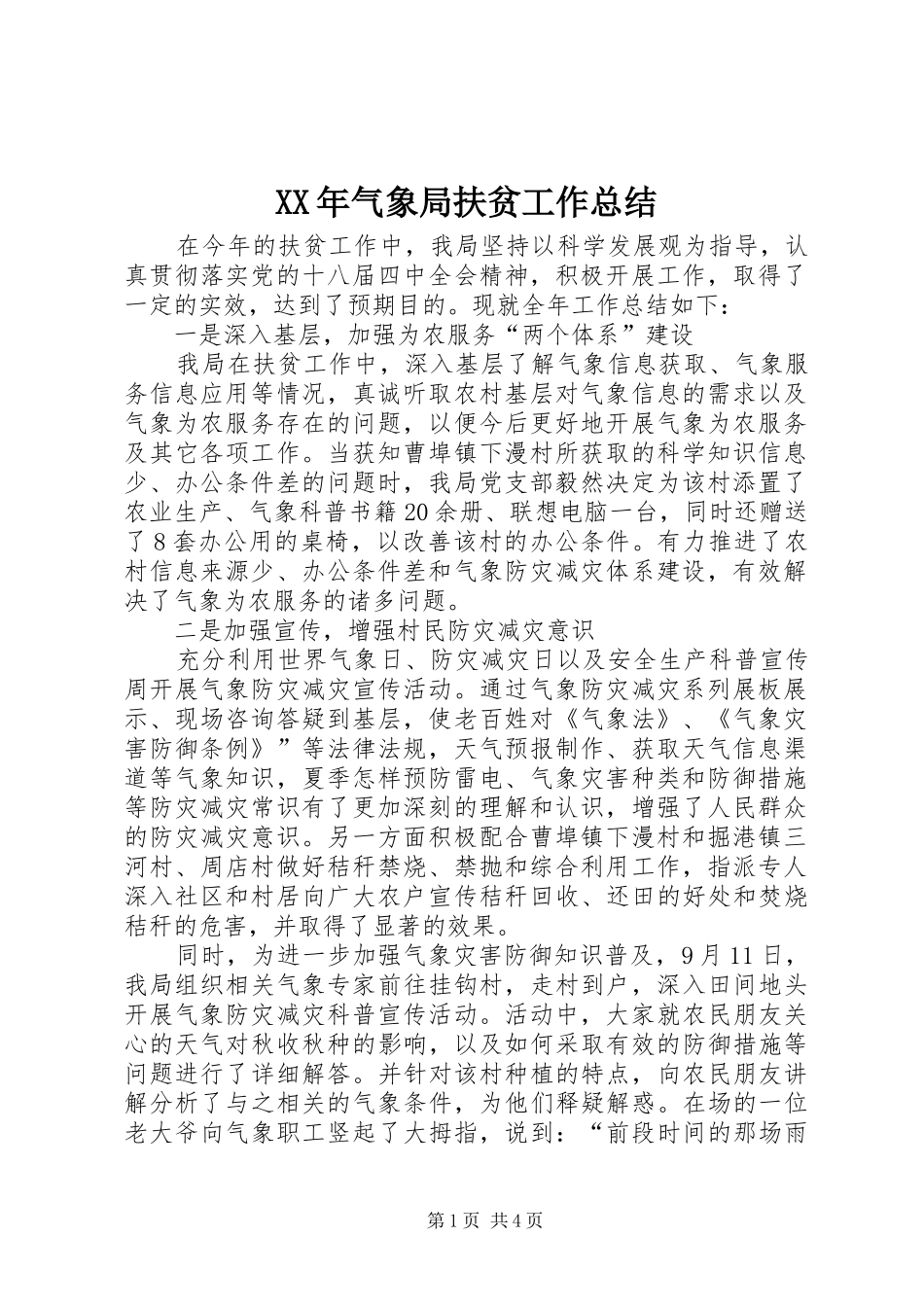 XX年气象局扶贫工作总结

在今年的扶贫工作中，我局坚持以科学发展观为指导，认真贯彻落实党的十八届四中全会精神，积极开展工作，取得了一定的实效，达到了预期目的。现就全年工作总结如下：

一是深入基层，加强为农服务“两个体系”建设

我局在扶贫工作中，深入基层了解气象信息获取、气象服务信息应用等情况，真诚听取农村基层对气象信息的需求以及气象为农服务存在的问题，以便今后更好地开展气象为农服务及其它各项工作。当获知曹埠镇下漫村所获取的科学知识信息少、办公条件差的问题时，我局党支部毅然决定为该村添置了农业生产、气象科普书籍20余册、联想电脑一台，同时还赠送了8套办公用的桌椅，以改善该村的办公条件。有力推进了农村信息来源少、办公条件差和气象防灾减灾体系建设，有效解决了气象为农服务的诸多问题。

二是加强宣传，增强村民防灾减灾意识

充分利用世界气象日、防灾减灾日以及安全生产科普宣传周开展气象防灾减灾宣传活动。通过气象防灾减灾系列展板展示、现场咨询答疑到基层，使老百姓对《气象法》、《气象灾害防御条例》”等法律法规，天气预报制作、获取天气信息渠道等气象知识，夏季怎样预防雷电、气象灾害种类和防御措施等防灾减灾常识有了更加深刻的理解和认识，增强了人民群众的防灾减灾意识。另一方面积极配合曹埠镇下漫村和掘港镇三河村、周店村做好秸秆禁烧、禁抛和综合利用工作，指派专人深入社区和村居向广大农户宣传秸秆回收、还田的好处和焚烧秸秆的危害，并取得了显著的效果。

同时，为进一步加强气象灾害防御知识普及，9月11日，我局组织相关气象专家前往挂钩村，走村到户，深入田间地头开展气象防灾减灾科普宣传活动。活动中，大家就农民朋友关心的天气对秋收秋种的影响，以及如何采取有效的防御措施等问题进行了详细解答。并针对该村种植的特点，向农民朋友讲解分析了与之相关的气象条件，为他们释疑解惑。在场的一位老大爷向气象职工竖起了大拇指，说到：“前段时间的那场雨

第1页 共4页